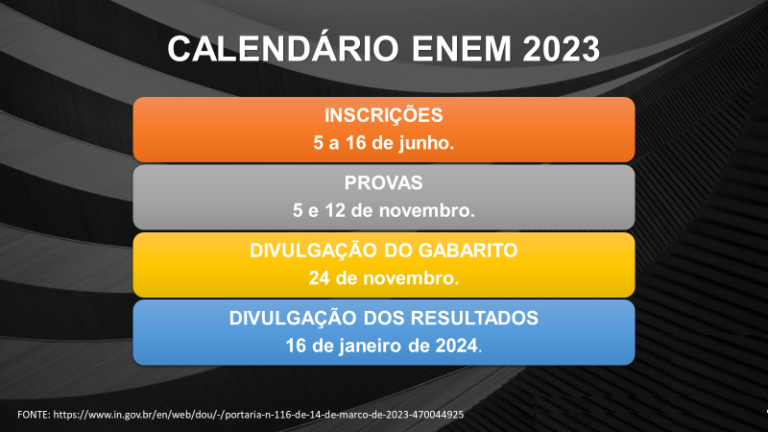 CALENDÁRIO ENEM 2023

INSCRIÇÕES
5 a 16 de junho.

PROVAS
5 e 12 de novembro.

DIVULGAÇÃO DO GABARITO
24 de novembro.

DIVULGAÇÃO DOS RESULTADOS
16 de janeiro de 2024.

FONTE: https://www.in.gov.br/en/web/dou/-/portaria-n-116-de-14-de-marco-de-2023-470044925